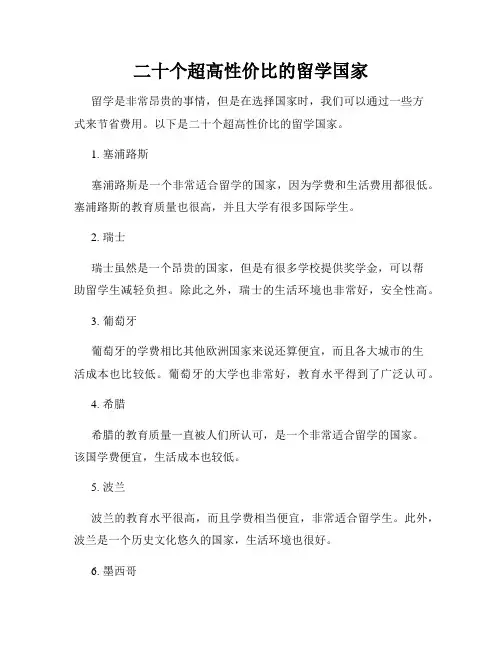 二十个超高性价比的留学国家

留学是非常昂贵的事情，但是在选择国家时，我们可以通过一些方式来节省费用。以下是二十个超高性价比的留学国家。

1. 塞浦路斯

塞浦路斯是一个非常适合留学的国家，因为学费和生活费用都很低。塞浦路斯的教育质量也很高，并且大学有很多国际学生。

2. 瑞士

瑞士虽然是一个昂贵的国家，但是有很多学校提供奖学金，可以帮助留学生减轻负担。除此之外，瑞士的生活环境也非常好，安全性高。

3. 葡萄牙

葡萄牙的学费相比其他欧洲国家来说还算便宜，而且各大城市的生活成本也比较低。葡萄牙的大学也非常好，教育水平得到了广泛认可。

4. 希腊

希腊的教育质量一直被人们所认可，是一个非常适合留学的国家。该国学费便宜，生活成本也较低。

5. 波兰

波兰的教育水平很高，而且学费相当便宜，非常适合留学生。此外，波兰是一个历史文化悠久的国家，生活环境也很好。

6. 墨西哥